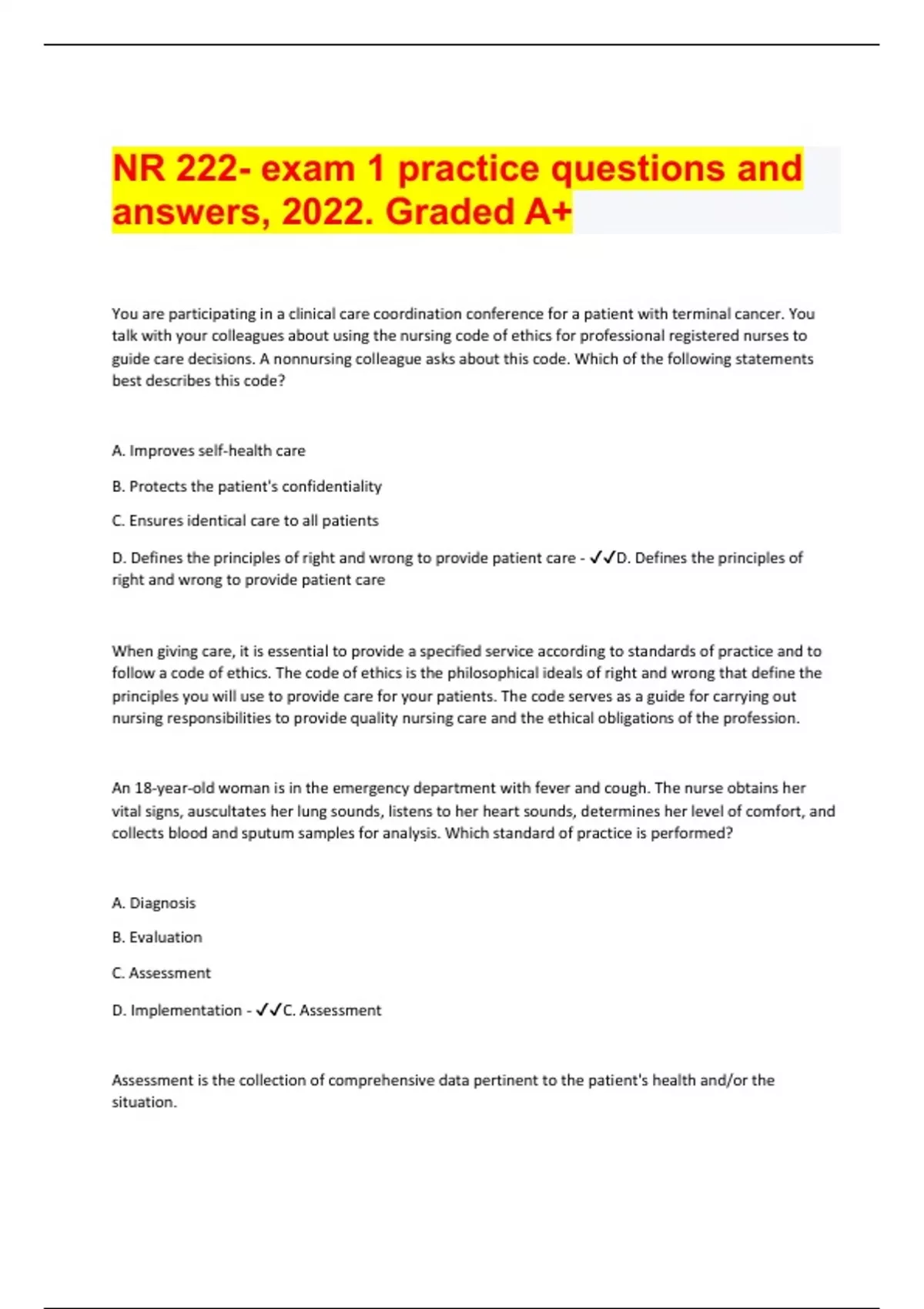 NR 222- exam 1 practice questions and answers, 2022. Graded A+

You are participating in a clinical care coordination conference for a patient with terminal cancer. You talk with your colleagues about using the nursing code of ethics for professional registered nurses to guide care decisions. A nonnursing colleague asks about this code. Which of the following statements best describes this code?

A. Improves self-health care

B. Protects the patient's confidentiality

C. Ensures identical care to all patients

D. Defines the principles of right and wrong to provide patient care - ✓✓D. Defines the principles of right and wrong to provide patient care

When giving care, it is essential to provide a specified service according to standards of practice and to follow a code of ethics. The code of ethics is the philosophical ideals of right and wrong that define the principles you will use to provide care for your patients. The code serves as a guide for carrying out nursing responsibilities to provide quality nursing care and the ethical obligations of the profession.

An 18-year-old woman is in the emergency department with fever and cough. The nurse obtains her vital signs, auscultates her lung sounds, listens to her heart sounds, determines her level of comfort, and collects blood and sputum samples for analysis. Which standard of practice is performed?

A. Diagnosis

B. Evaluation

C. Assessment

D. Implementation - ✓✓C. Assessment

Assessment is the collection of comprehensive data pertinent to the patient's health and/or the situation.